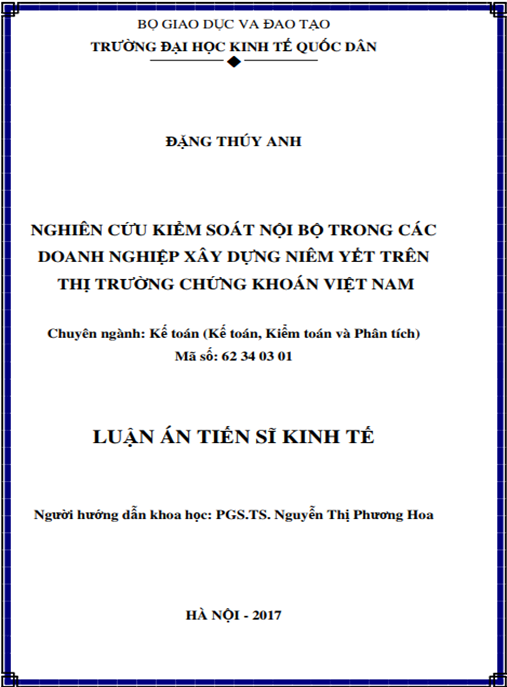 BỘ GIAO DỤC VA ĐAO TẠO
TRƯỜNG ĐẠI HỌC KINH TẾ QUỐC DÂN

ĐẶNG THÚY ANH

NGHIÊN CỨU KIỂM SOÁT NỘI BỘ TRONG CÁC DOANH NGHIỆP XÂY DỰNG NIÊM YẾT TRÊN THỊ TRƯỜNG CHỨNG KHOÁN VIỆT NAM

Chuyên ngành: Kế toán (Kế toán, Kiểm toán và Phân tích)
Mã số: 62 34 03 01

LUẬN ÁN TIẾN SĨ KINH TẾ

Người hướng dẫn khoa học: PGS.TS. Nguyễn Thị Phương Hoa

HÀ NỘI - 2017